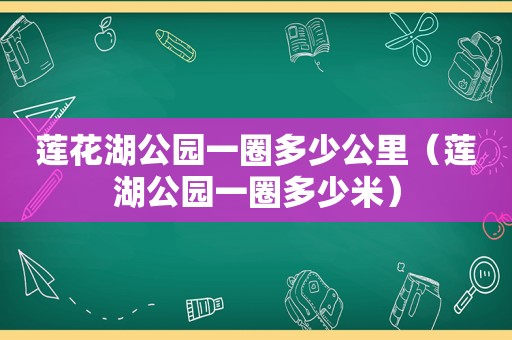 莲花湖公园一圈多少公里（莲湖公园一圈多少米）